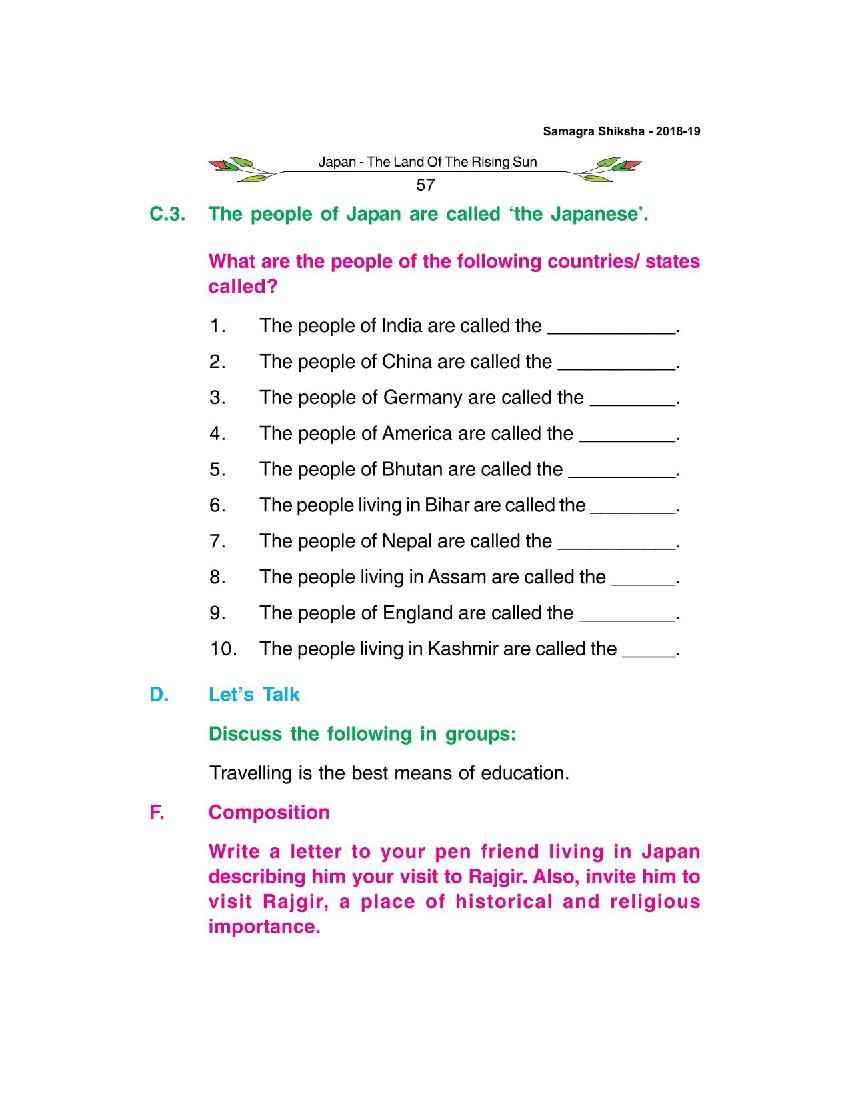 Samagra Shiksha - 2018-19

Japan - The Land Of The Rising Sun

57

C.3. The people of Japan are called 'the Japanese'.

What are the people of the following countries/ states called?

1. The people of India are called the ____________.

2. The people of China are called the ___________.

3. The people of Germany are called the ________.

4. The people of America are called the _________.

5. The people of Bhutan are called the __________.

6. The people living in Bihar are called the ________.

7. The people of Nepal are called the ___________.

8. The people living in Assam are called the ______.

9. The people of England are called the _________.

10. The people living in Kashmir are called the _____.

D. Let's Talk

Discuss the following in groups:

Travelling is the best means of education.

F. Composition

Write a letter to your pen friend living in Japan describing him your visit to Rajgir. Also, invite him to visit Rajgir, a place of historical and religious importance.